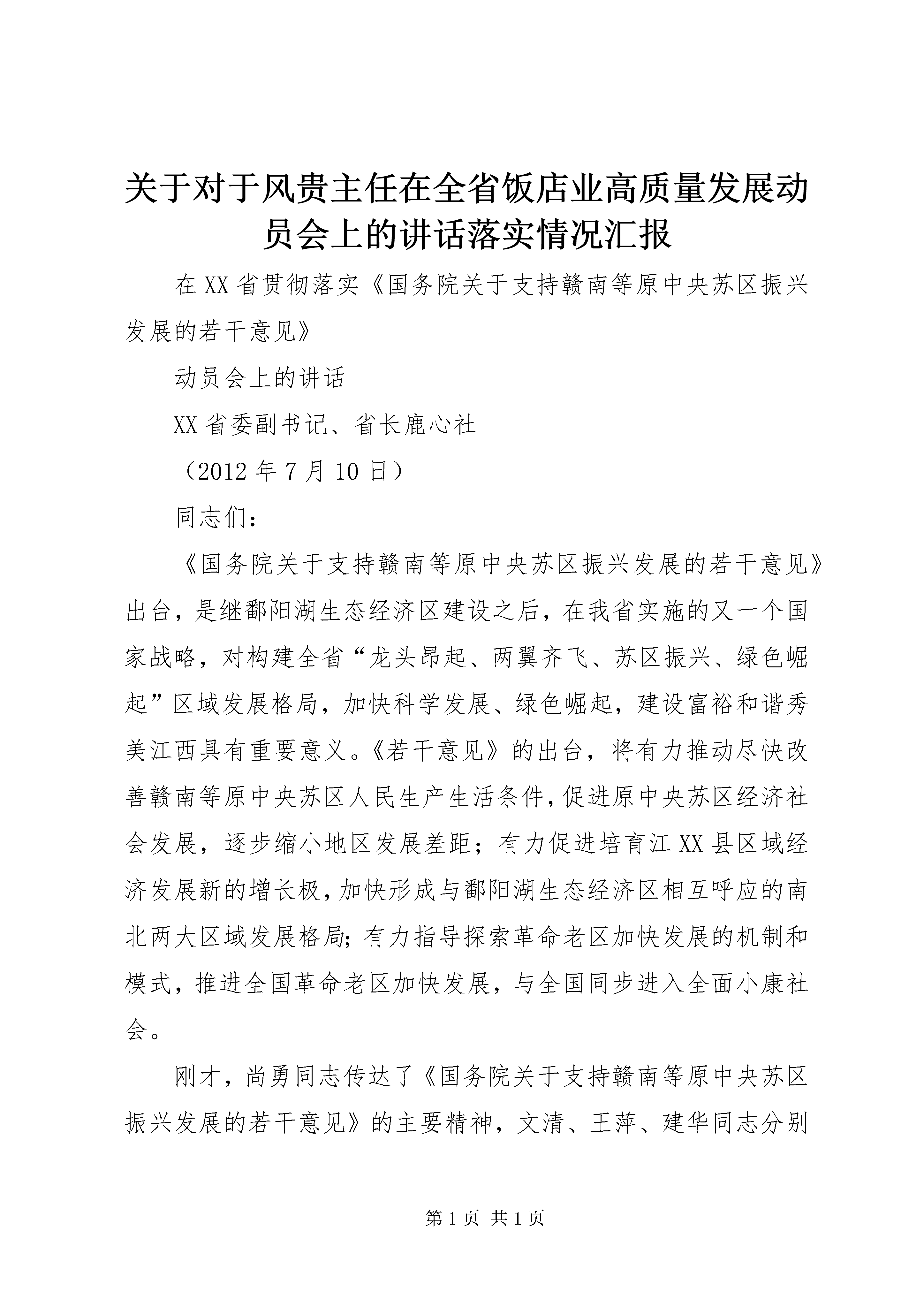 关于对于风贵主任在全省饭店业高质量发展动员会上的讲话落实情况汇报

在XX省贯彻落实《国务院关于支持赣南等原中央苏区振兴发展的若干意见》

动员会上的讲话

XX省委副书记、省长鹿心社

（2012年7月10日）

同志们：

《国务院关于支持赣南等原中央苏区振兴发展的若干意见》出台，是继鄱阳湖生态经济区建设之后，在我省实施的又一个国家战略，对构建全省“龙头昂起、两翼齐飞、苏区振兴、绿色崛起”区域发展格局，加快科学发展、绿色崛起，建设富裕和谐秀美江西具有重要意义。《若干意见》的出台，将有力推动尽快改善赣南等原中央苏区人民生产生活条件，促进原中央苏区经济社会发展，逐步缩小地区发展差距；有力促进培育江XX县区域经济发展新的增长极，加快形成与鄱阳湖生态经济区相互呼应的南北两大区域发展格局；有力指导探索革命老区加快发展的机制和模式，推进全国革命老区加快发展，与全国同步进入全面小康社会。

刚才，尚勇同志传达了《国务院关于支持赣南等原中央苏区振兴发展的若干意见》的主要精神，文清、王萍、建华同志分别

第1页 共1页